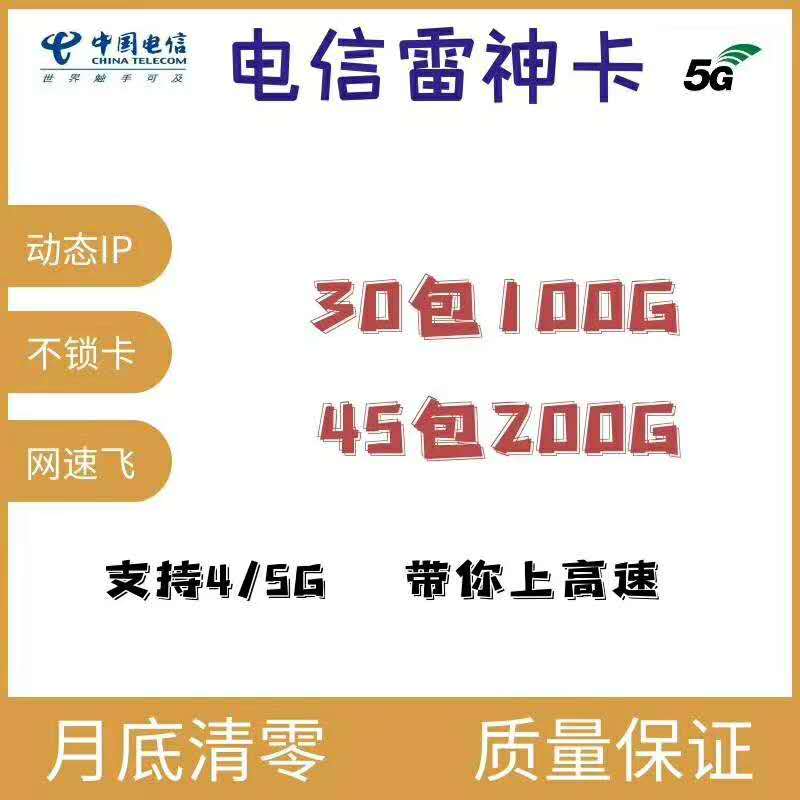 中国电信
CHINA TELECOM
世界触手可及

电信雷神卡

5G

动态IP

不锁卡

网速飞

30包100G

45包200G

支持4/5G 带你上高速

月底清零 质量保证